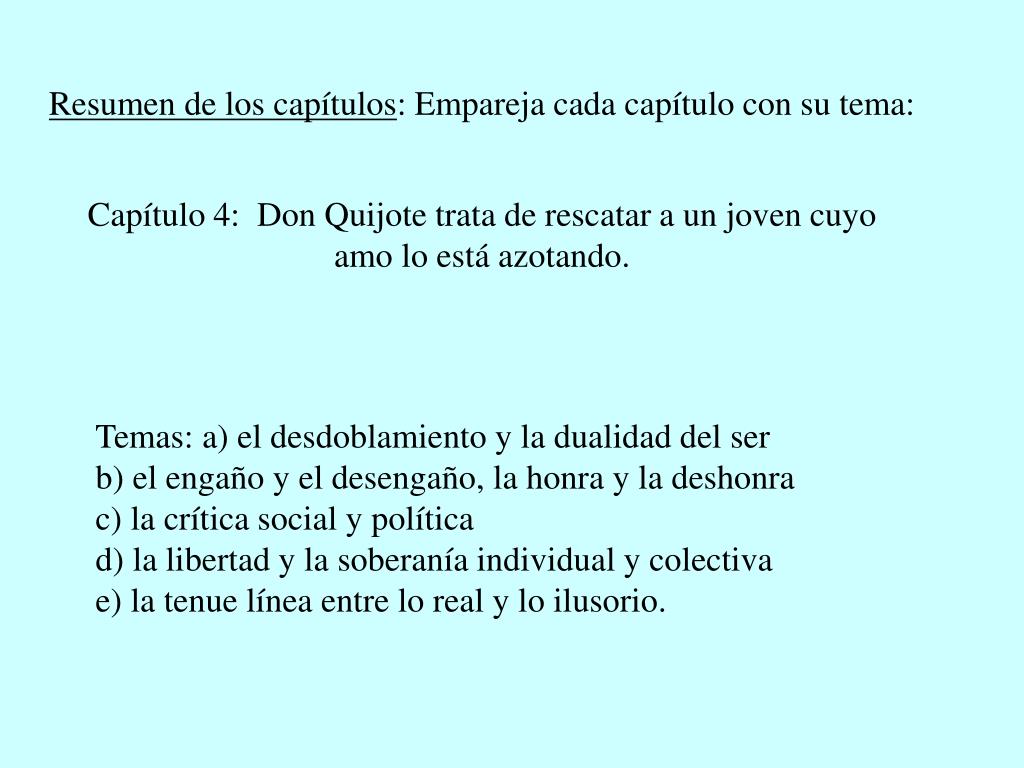 Resumen de los capítulos: Empareja cada capítulo con su tema:

Capítulo 4: Don Quijote trata de rescatar a un joven cuyo amo lo está azotando.

Temas: a) el desdoblamiento y la dualidad del ser
b) el engaño y el desengaño, la honra y la deshonra
c) la crítica social y política
d) la libertad y la soberanía individual y colectiva
e) la tenue línea entre lo real y lo ilusorio.